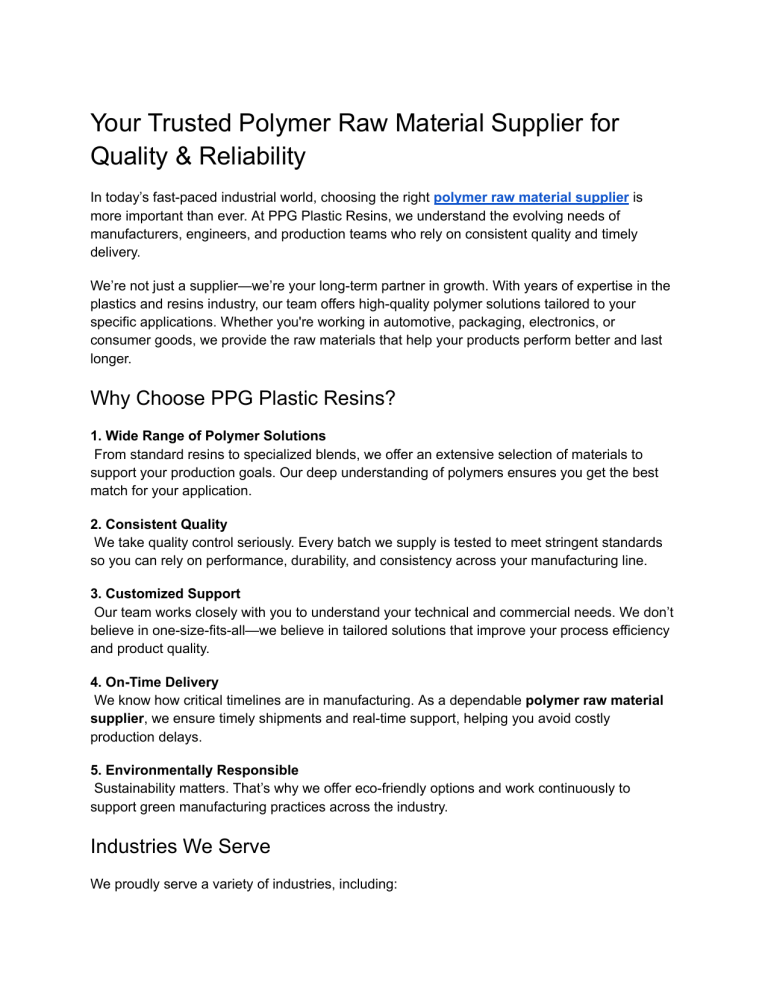 Your Trusted Polymer Raw Material Supplier for Quality & Reliability

In today’s fast-paced industrial world, choosing the right polymer raw material supplier is more important than ever. At PPG Plastic Resins, we understand the evolving needs of manufacturers, engineers, and production teams who rely on consistent quality and timely delivery.

We’re not just a supplier—we’re your long-term partner in growth. With years of expertise in the plastics and resins industry, our team offers high-quality polymer solutions tailored to your specific applications. Whether you're working in automotive, packaging, electronics, or consumer goods, we provide the raw materials that help your products perform better and last longer.

Why Choose PPG Plastic Resins?

1. Wide Range of Polymer Solutions
From standard resins to specialized blends, we offer an extensive selection of materials to support your production goals. Our deep understanding of polymers ensures you get the best match for your application.

2. Consistent Quality
We take quality control seriously. Every batch we supply is tested to meet stringent standards so you can rely on performance, durability, and consistency across your manufacturing line.

3. Customized Support
Our team works closely with you to understand your technical and commercial needs. We don’t believe in one-size-fits-all—we believe in tailored solutions that improve your process efficiency and product quality.

4. On-Time Delivery
We know how critical timelines are in manufacturing. As a dependable polymer raw material supplier, we ensure timely shipments and real-time support, helping you avoid costly production delays.

5. Environmentally Responsible
Sustainability matters. That’s why we offer eco-friendly options and work continuously to support green manufacturing practices across the industry.

Industries We Serve

We proudly serve a variety of industries, including: